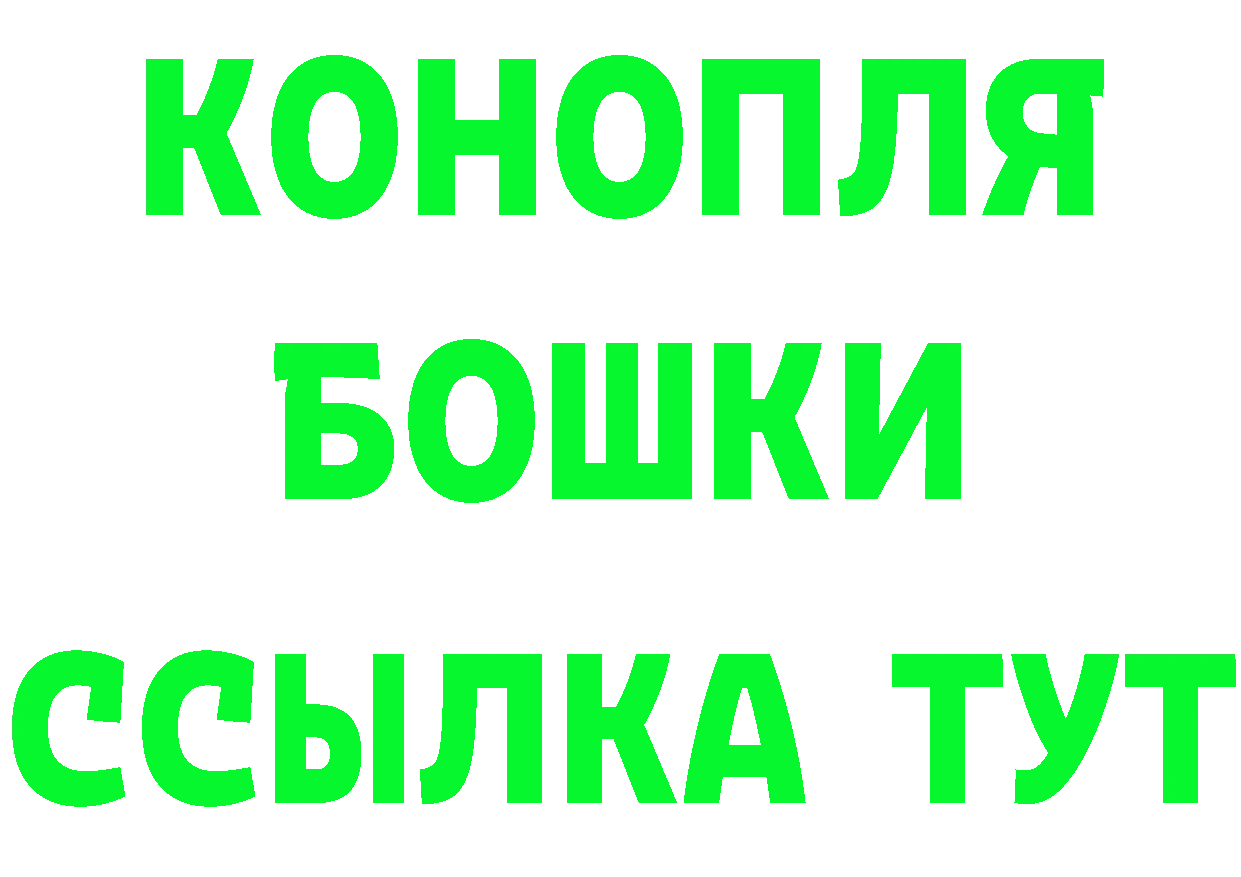 КОНОПЛЯ
БОШКИ
ССЫЛКА ТУТ